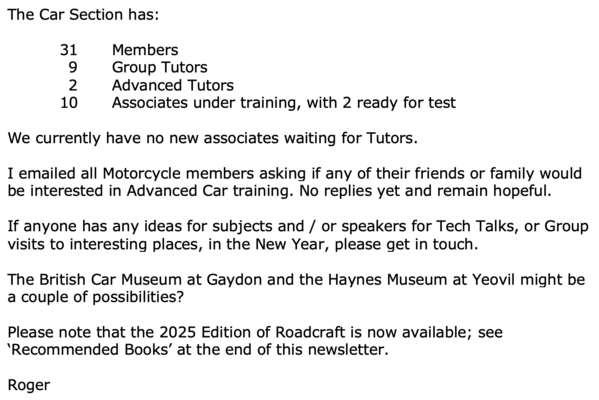 The Car Section has:

31 Members
9 Group Tutors
2 Advanced Tutors
10 Associates under training, with 2 ready for test

We currently have no new associates waiting for Tutors.

I emailed all Motorcycle members asking if any of their friends or family would be interested in Advanced Car training. No replies yet and remain hopeful.

If anyone has any ideas for subjects and / or speakers for Tech Talks, or Group visits to interesting places, in the New Year, please get in touch.

The British Car Museum at Gaydon and the Haynes Museum at Yeovil might be a couple of possibilities?

Please note that the 2025 Edition of Roadcraft is now available; see 'Recommended Books' at the end of this newsletter.

Roger